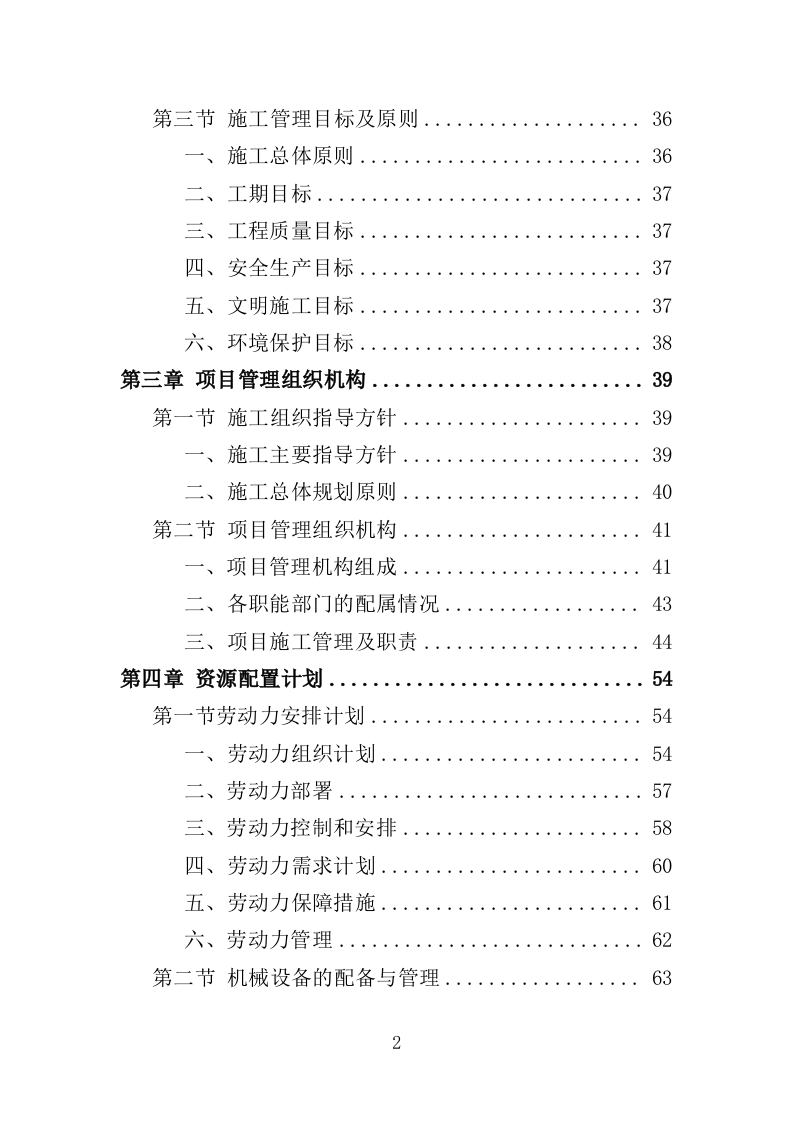 第三节 施工管理目标及原则 .................... 36

一、施工总体原则 .......................... 36

二、工期目标 .............................. 37

三、工程质量目标 .......................... 37

四、安全生产目标 .......................... 37

五、文明施工目标 .......................... 37

六、环境保护目标 .......................... 38

第三章 项目管理组织机构 ......................... 39

第一节 施工组织指导方针 ...................... 39

一、施工主要指导方针 ...................... 39

二、施工总体规划原则 ...................... 40

第二节 项目管理组织机构 ...................... 41

一、项目管理机构组成 ...................... 41

二、各职能部门的配属情况 .................. 43

三、项目施工管理及职责 .................... 44

第四章 资源配置计划 ............................. 54

第一节劳动力安排计划 ......................... 54

一、劳动力组织计划 ........................ 54

二、劳动力部署 ............................ 57

三、劳动力控制和安排 ...................... 58

四、劳动力需求计划 ........................ 60

五、劳动力保障措施 ........................ 61

六、劳动力管理 ............................ 62

第二节 机械设备的配备与管理 .................. 63

2